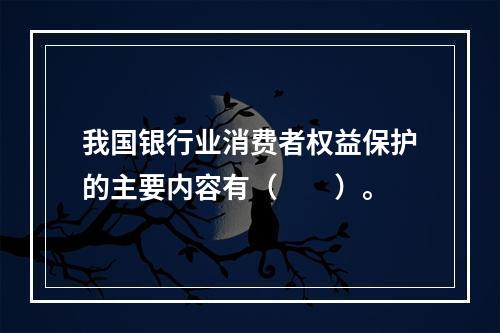 我国银行业消费者权益保护的主要内容有（　　）。